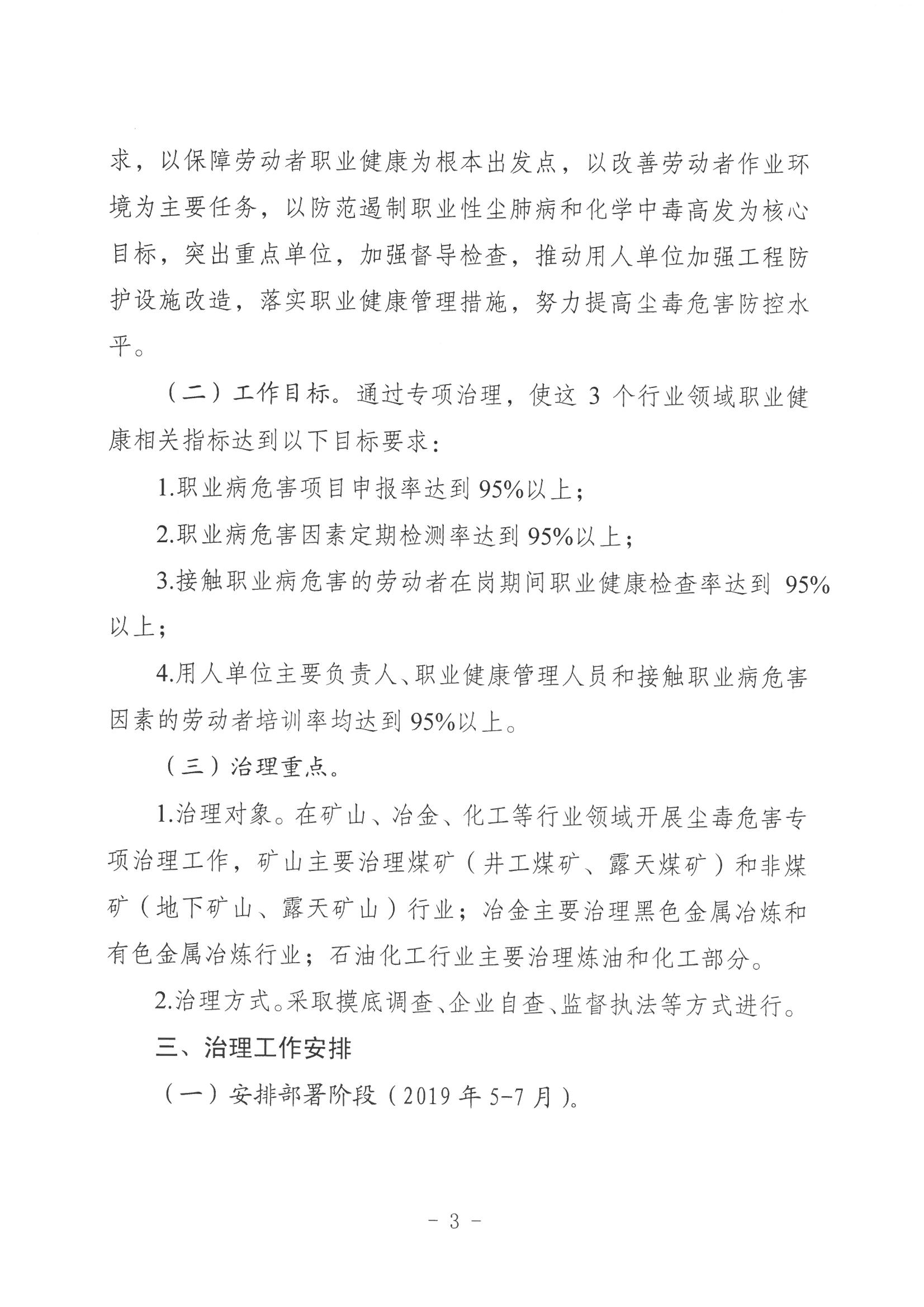 求，以保障劳动者职业健康为根本出发点，以改善劳动者作业环境为主要任务，以防范遏制职业性尘肺病和化学中毒高发为核心目标，突出重点单位，加强督导检查，推动用人单位加强工程防护设施改造，落实职业健康管理措施，努力提高尘毒危害防控水平。

（二）工作目标。通过专项治理，使这 3 个行业领域职业健康相关指标达到以下目标要求：

1.职业病危害项目申报率达到 95%以上；

2.职业病危害因素定期检测率达到 95%以上；

3.接触职业病危害的劳动者在岗期间职业健康检查率达到 95%以上；

4.用人单位主要负责人、职业健康管理人员和接触职业病危害因素的劳动者培训率均达到 95%以上。

（三）治理重点。

1.治理对象。在矿山、冶金、化工等行业领域开展尘毒危害专项治理工作，矿山主要治理煤矿（井工煤矿、露天煤矿）和非煤矿（地下矿山、露天矿山）行业；冶金主要治理黑色金属冶炼和有色金属冶炼行业；石油化工行业主要治理炼油和化工部分。

2.治理方式。采取摸底调查、企业自查、监督执法等方式进行。

三、治理工作安排

（一）安排部署阶段（2019 年 5-7 月）。

- 3 -